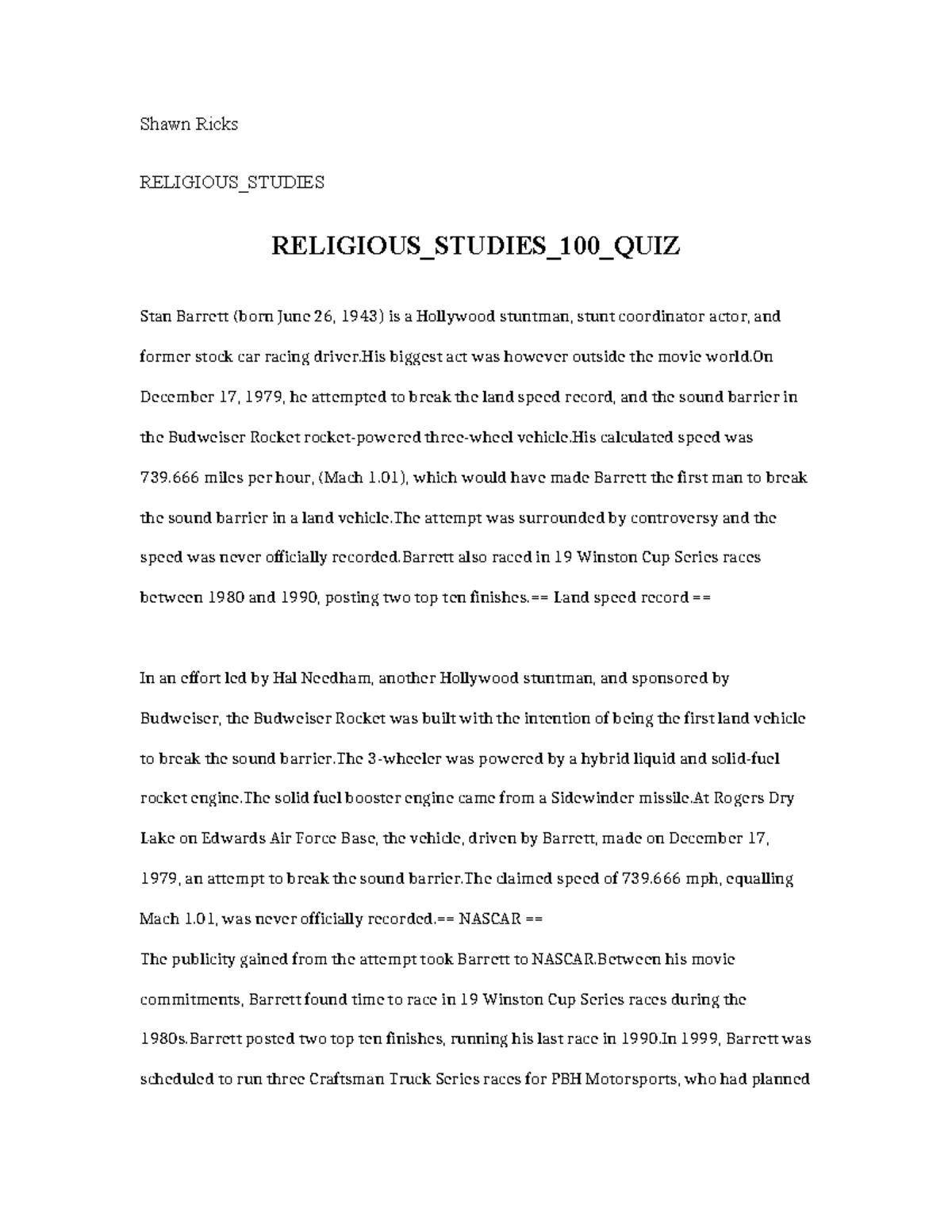 Shawn Ricks

RELIGIOUS_STUDIES

RELIGIOUS_STUDIES_100_QUIZ

Stan Barrett (born June 26, 1943) is a Hollywood stuntman, stunt coordinator actor, and former stock car racing driver.His biggest act was however outside the movie world.On December 17, 1979, he attempted to break the land speed record, and the sound barrier in the Budweiser Rocket rocket-powered three-wheel vehicle.His calculated speed was 739.666 miles per hour, (Mach 1.01), which would have made Barrett the first man to break the sound barrier in a land vehicle.The attempt was surrounded by controversy and the speed was never officially recorded.Barrett also raced in 19 Winston Cup Series races between 1980 and 1990, posting two top ten finishes.== Land speed record ==

In an effort led by Hal Needham, another Hollywood stuntman, and sponsored by Budweiser, the Budweiser Rocket was built with the intention of being the first land vehicle to break the sound barrier.The 3-wheeler was powered by a hybrid liquid and solid-fuel rocket engine.The solid fuel booster engine came from a Sidewinder missile.At Rogers Dry Lake on Edwards Air Force Base, the vehicle, driven by Barrett, made on December 17, 1979, an attempt to break the sound barrier.The claimed speed of 739.666 mph, equalling Mach 1.01, was never officially recorded.== NASCAR ==
The publicity gained from the attempt took Barrett to NASCAR.Between his movie commitments, Barrett found time to race in 19 Winston Cup Series races during the 1980s.Barrett posted two top ten finishes, running his last race in 1990.In 1999, Barrett was scheduled to run three Craftsman Truck Series races for PBH Motorsports, who had planned